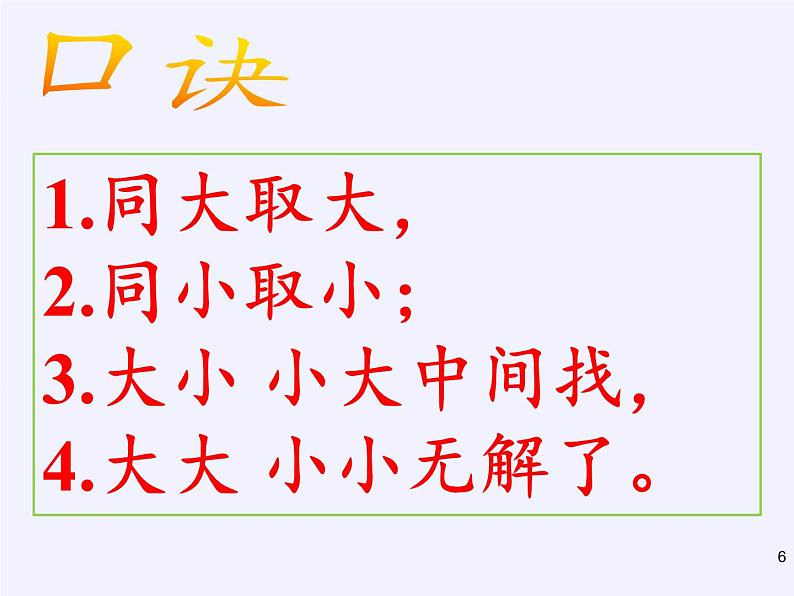 口 诀

1.同大取大，
2.同小取小；
3.大小 小大中间找，
4.大大 小小无解了。

6